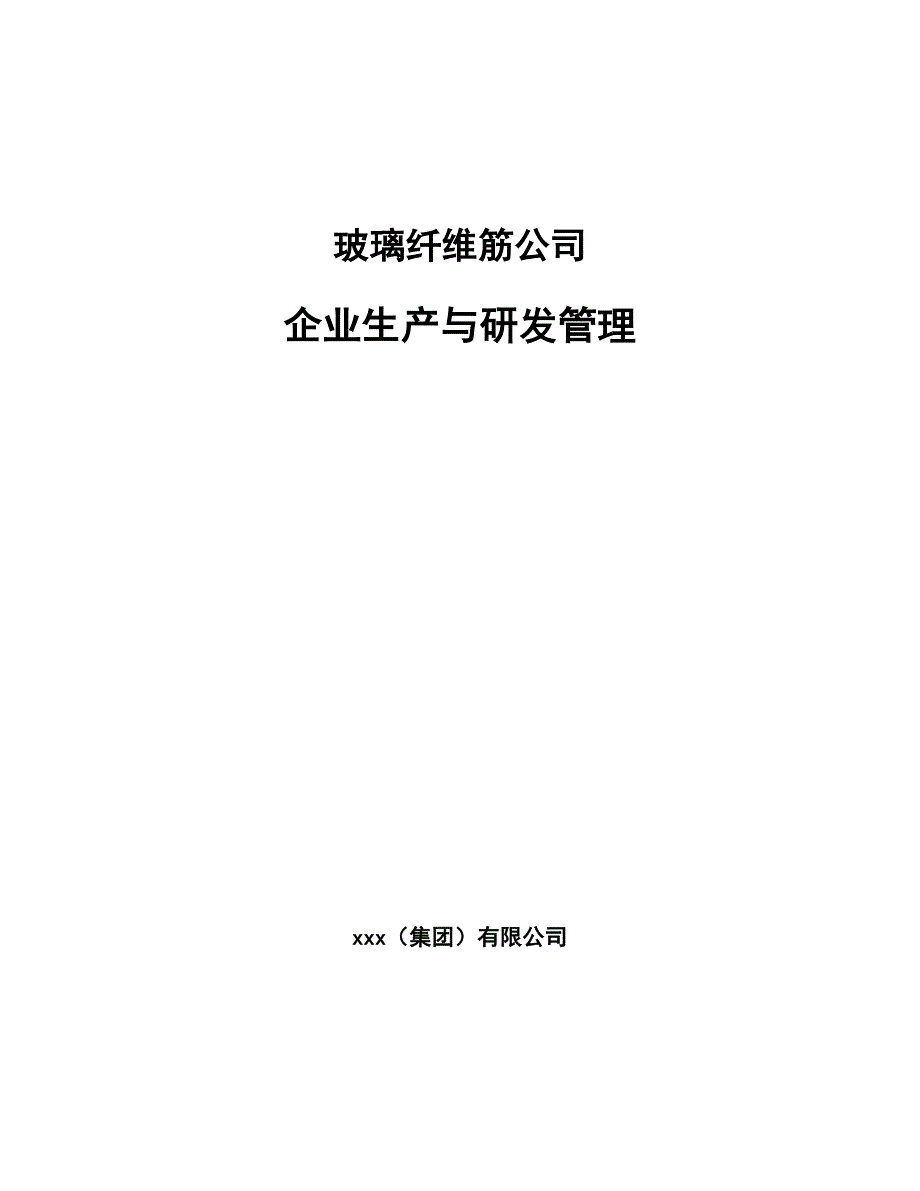 玻璃纤维筋公司

企业生产与研发管理

xxx（集团）有限公司